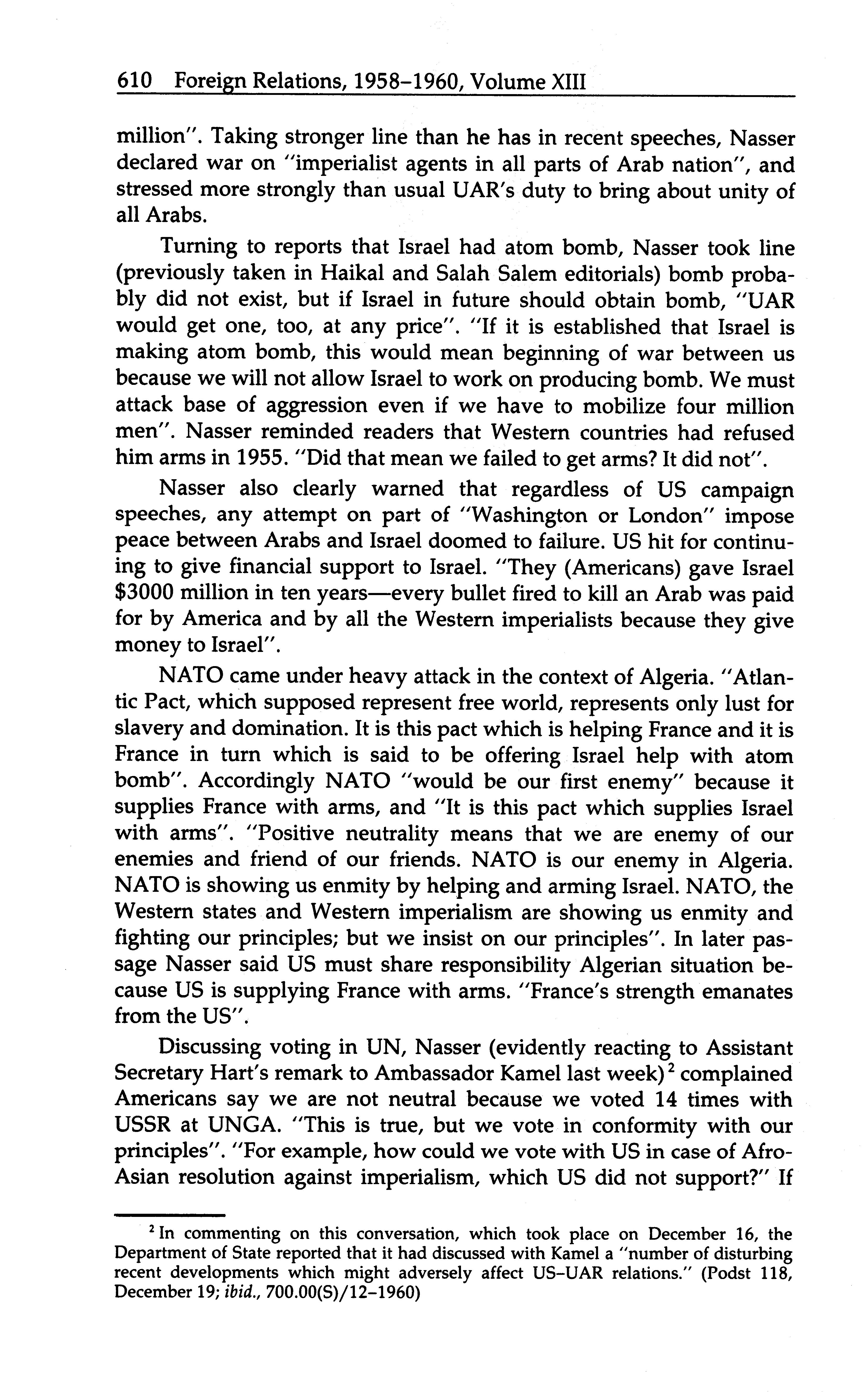 610 Foreign Relations, 1958–1960, Volume XIII

million". Taking stronger line than he has in recent speeches, Nasser declared war on "imperialist agents in all parts of Arab nation", and stressed more strongly than usual UAR's duty to bring about unity of all Arabs.

Turning to reports that Israel had atom bomb, Nasser took line (previously taken in Haikal and Salah Salem editorials) bomb probably did not exist, but if Israel in future should obtain bomb, "UAR would get one, too, at any price". "If it is established that Israel is making atom bomb, this would mean beginning of war between us because we will not allow Israel to work on producing bomb. We must attack base of aggression even if we have to mobilize four million men". Nasser reminded readers that Western countries had refused him arms in 1955. "Did that mean we failed to get arms? It did not".

Nasser also clearly warned that regardless of US campaign speeches, any attempt on part of "Washington or London" impose peace between Arabs and Israel doomed to failure. US hit for continuing to give financial support to Israel. "They (Americans) gave Israel \$3000 million in ten years—every bullet fired to kill an Arab was paid for by America and by all the Western imperialists because they give money to Israel".

NATO came under heavy attack in the context of Algeria. "Atlantic Pact, which supposed represent free world, represents only lust for slavery and domination. It is this pact which is helping France and it is France in turn which is said to be offering Israel help with atom bomb". Accordingly NATO "would be our first enemy" because it supplies France with arms, and "It is this pact which supplies Israel with arms". "Positive neutrality means that we are enemy of our enemies and friend of our friends. NATO is our enemy in Algeria. NATO is showing us enmity by helping and arming Israel. NATO, the Western states and Western imperialism are showing us enmity and fighting our principles; but we insist on our principles". In later passage Nasser said US must share responsibility Algerian situation because US is supplying France with arms. "France's strength emanates from the US".

Discussing voting in UN, Nasser (evidently reacting to Assistant Secretary Hart's remark to Ambassador Kamel last week)$^2$ complained Americans say we are not neutral because we voted 14 times with USSR at UNGA. "This is true, but we vote in conformity with our principles". "For example, how could we vote with US in case of Afro-Asian resolution against imperialism, which US did not support?" If

$^2$ In commenting on this conversation, which took place on December 16, the Department of State reported that it had discussed with Kamel a "number of disturbing recent developments which might adversely affect US–UAR relations." (Podst 118, December 19; ibid., 700.00(S)/12–1960)